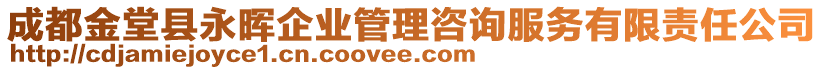 成都金堂县永晖企业管理咨询服务有限责任公司
http://cdjamiejoyce1.cn.coovee.com